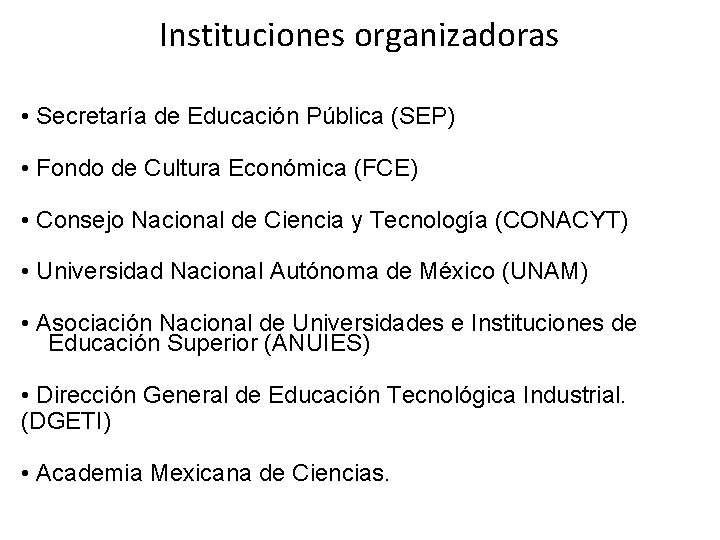 Instituciones organizadoras

• Secretaría de Educación Pública (SEP)

• Fondo de Cultura Económica (FCE)

• Consejo Nacional de Ciencia y Tecnología (CONACYT)

• Universidad Nacional Autónoma de México (UNAM)

• Asociación Nacional de Universidades e Instituciones de Educación Superior (ANUIES)

• Dirección General de Educación Tecnológica Industrial. (DGETI)

• Academia Mexicana de Ciencias.